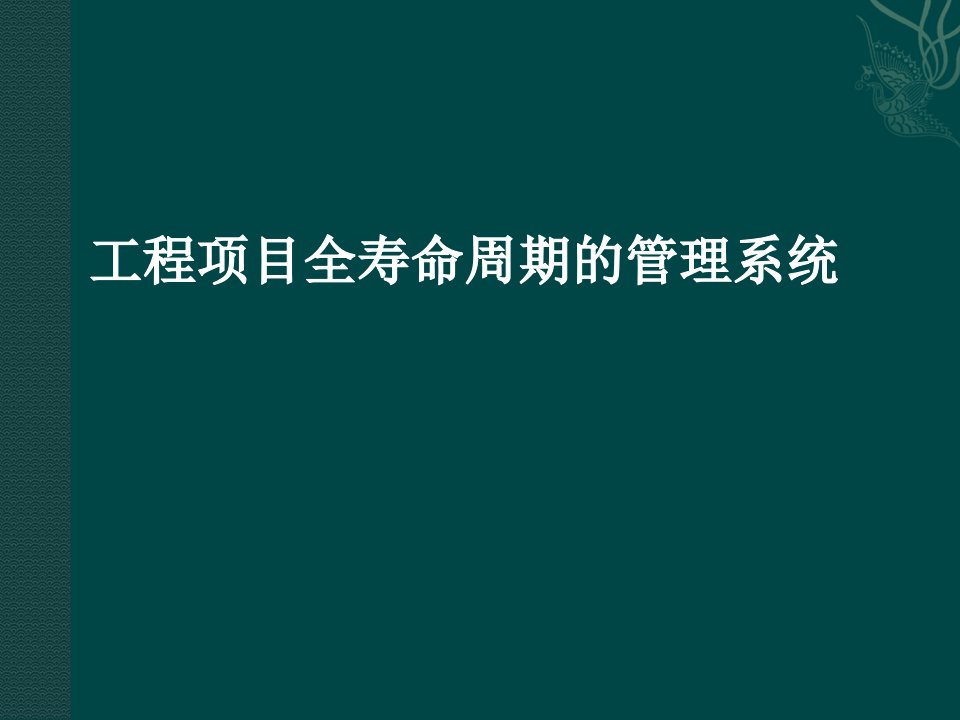 工程项目全寿命周期的管理系统